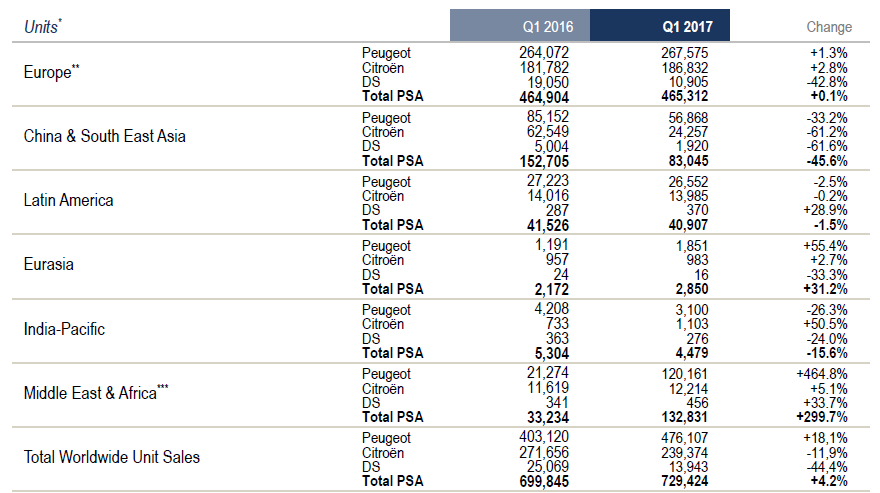 | Units* | | Q1 2016 | Q1 2017 | Change |
|---|---|---|---|---|
| Europe** | Peugeot | 264,072 | 267,575 | +1.3% |
| | Citroën | 181,782 | 186,832 | +2.8% |
| | DS | 19,050 | 10,905 | -42.8% |
| | **Total PSA** | **464,904** | **465,312** | **+0.1%** |
| China & South East Asia | Peugeot | 85,152 | 56,868 | -33.2% |
| | Citroën | 62,549 | 24,257 | -61.2% |
| | DS | 5,004 | 1,920 | -61.6% |
| | **Total PSA** | **152,705** | **83,045** | **-45.6%** |
| Latin America | Peugeot | 27,223 | 26,552 | -2.5% |
| | Citroën | 14,016 | 13,985 | -0.2% |
| | DS | 287 | 370 | +28.9% |
| | **Total PSA** | **41,526** | **40,907** | **-1.5%** |
| Eurasia | Peugeot | 1,191 | 1,851 | +55.4% |
| | Citroën | 957 | 983 | +2.7% |
| | DS | 24 | 16 | -33.3% |
| | **Total PSA** | **2,172** | **2,850** | **+31.2%** |
| India-Pacific | Peugeot | 4,208 | 3,100 | -26.3% |
| | Citroën | 733 | 1,103 | +50.5% |
| | DS | 363 | 276 | -24.0% |
| | **Total PSA** | **5,304** | **4,479** | **-15.6%** |
| Middle East & Africa*** | Peugeot | 21,274 | 120,161 | +464.8% |
| | Citroën | 11,619 | 12,214 | +5.1% |
| | DS | 341 | 456 | +33.7% |
| | **Total PSA** | **33,234** | **132,831** | **+299.7%** |
| Total Worldwide Unit Sales | Peugeot | 403,120 | 476,107 | +18,1% |
| | Citroën | 271,656 | 239,374 | -11,9% |
| | DS | 25,069 | 13,943 | -44,4% |
| | **Total PSA** | **699,845** | **729,424** | **+4.2%** |